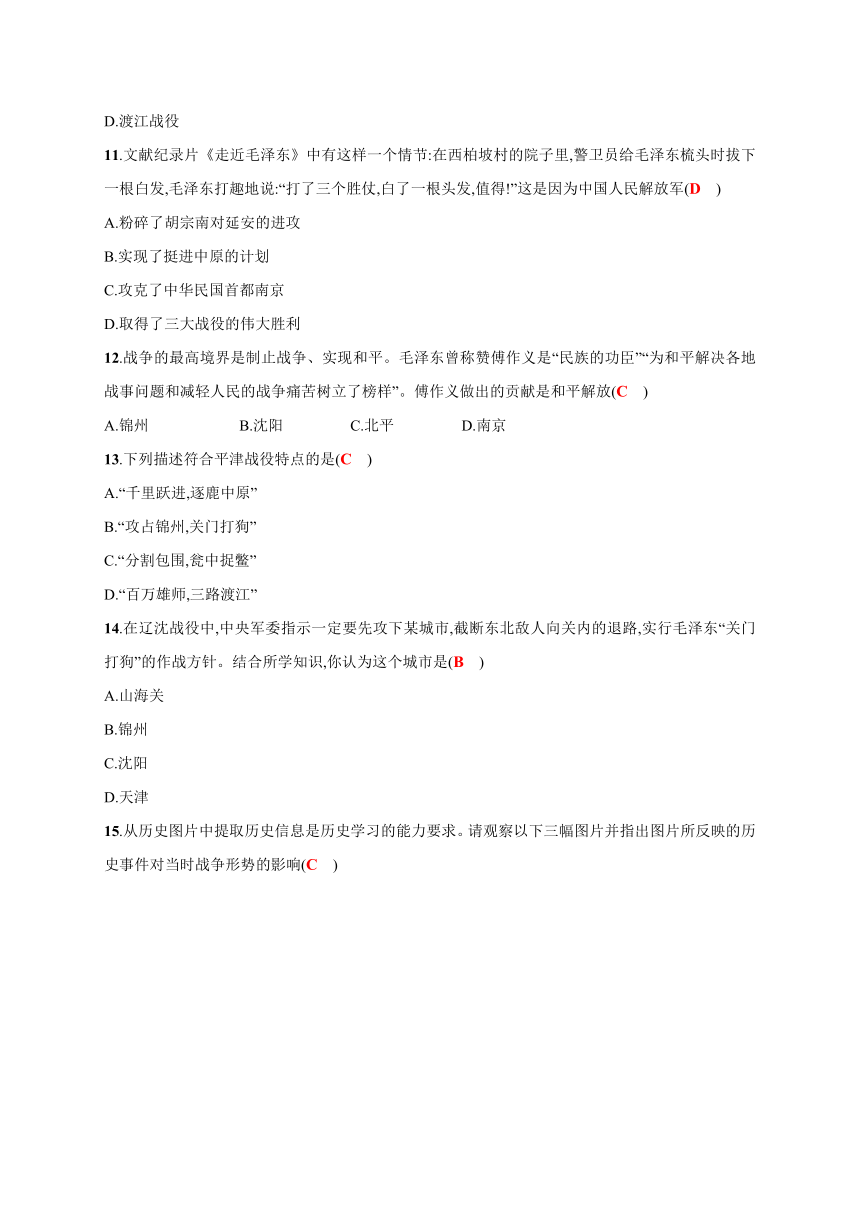 D.渡江战役

11.文献纪录片《走近毛泽东》中有这样一个情节:在西柏坡村的院子里,警卫员给毛泽东梳头时拔下一根白发,毛泽东打趣地说:“打了三个胜仗,白了一根头发,值得!”这是因为中国人民解放军(D )

A.粉碎了胡宗南对延安的进攻

B.实现了挺进中原的计划

C.攻克了中华民国首都南京

D.取得了三大战役的伟大胜利

12.战争的最高境界是制止战争、实现和平。毛泽东曾称赞傅作义是“民族的功臣”“为和平解决各地战事问题和减轻人民的战争痛苦树立了榜样”。傅作义做出的贡献是和平解放(C )

A.锦州 B.沈阳 C.北平 D.南京

13.下列描述符合平津战役特点的是(C )

A.“千里跃进,逐鹿中原”

B.“攻占锦州,关门打狗”

C.“分割包围,瓮中捉鳖”

D.“百万雄师,三路渡江”

14.在辽沈战役中,中央军委指示一定要先攻下某城市,截断东北敌人向关内的退路,实行毛泽东“关门打狗”的作战方针。结合所学知识,你认为这个城市是(B )

A.山海关

B.锦州

C.沈阳

D.天津

15.从历史图片中提取历史信息是历史学习的能力要求。请观察以下三幅图片并指出图片所反映的历史事件对当时战争形势的影响(C )